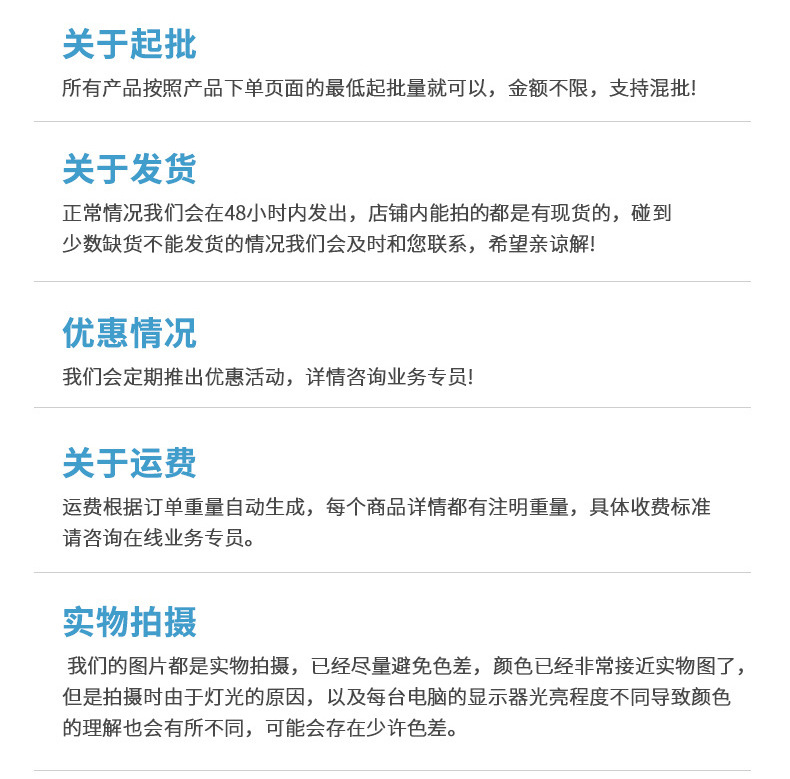 关于起批

所有产品按照产品下单页面的最低起批量就可以，金额不限，支持混批!

关于发货

正常情况我们会在48小时内发出，店铺内能拍的都是有现货的，碰到少数缺货不能发货的情况我们会及时和您联系，希望亲谅解!

优惠情况

我们会定期推出优惠活动，详情咨询业务专员!

关于运费

运费根据订单重量自动生成，每个商品详情都有注明重量，具体收费标准请咨询在线业务专员。

实物拍摄

我们的图片都是实物拍摄，已经尽量避免色差，颜色已经非常接近实物图了，但是拍摄时由于灯光的原因，以及每台电脑的显示器光亮程度不同导致颜色的理解也会有所不同，可能会存在少许色差。